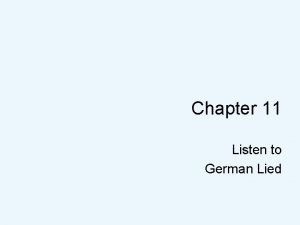 Chapter 11

Listen to
German Lied